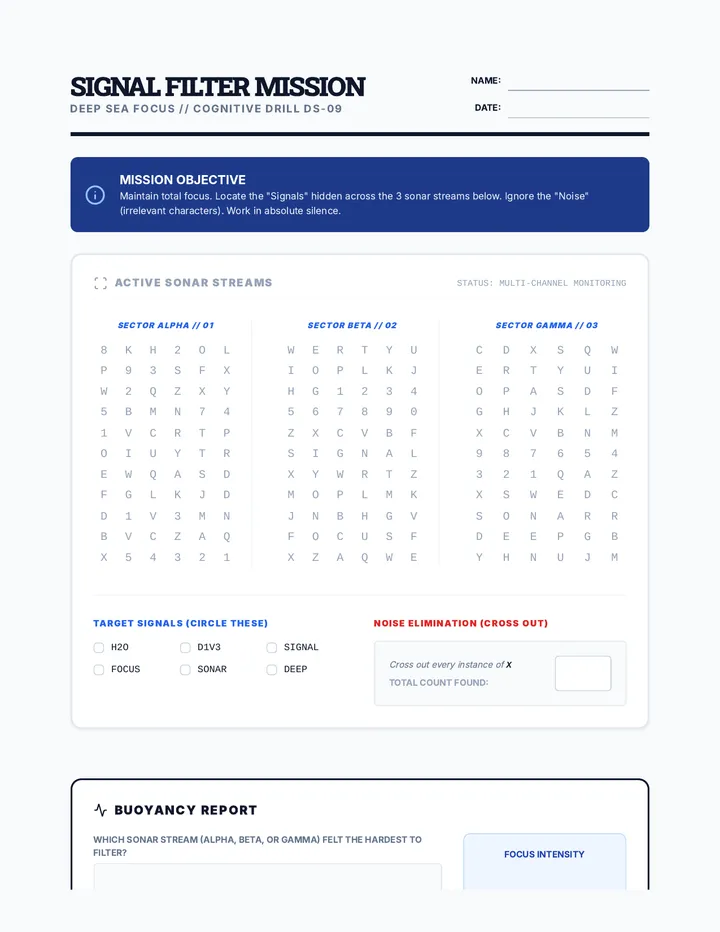 SIGNAL FILTER MISSION
DEEP SEA FOCUS // COGNITIVE DRILL DS-09

NAME: ____
DATE: ____

MISSION OBJECTIVE
Maintain total focus. Locate the "Signals" hidden across the 3 sonar streams below. Ignore the "Noise" (irrelevant characters). Work in absolute silence.

ACTIVE SONAR STREAMS
STATUS: MULTI-CHANNEL MONITORING

SECTOR ALPHA // 01
8 K H 2 O L
P 9 3 S F X
W 2 Q Z X Y
5 B M N 7 4
1 V C R T P
O I U Y T R
E W Q A S D
F G L K J D
D 1 V 3 M N
B V C Z A Q
X 5 4 3 2 1

SECTOR BETA // 02
W E R T Y U
I O P L K J
H G 1 2 3 4
5 6 7 8 9 0
Z X C V B F
S I G N A L
X Y W R T Z
M O P L M K
J N B H G V
F O C U S F
X Z A Q W E

SECTOR GAMMA // 03
C D X S Q W
E R T Y U I
O P A S D F
G H J K L Z
X C V B N M
9 8 7 6 5 4
3 2 1 Q A Z
X S W E D C
S O N A R R
D E E P G B
Y H N U J M

TARGET SIGNALS (CIRCLE THESE)
☐ H2O ☐ D1V3 ☐ SIGNAL
☐ FOCUS ☐ SONAR ☐ DEEP

NOISE ELIMINATION (CROSS OUT)
Cross out every instance of X
TOTAL COUNT FOUND:

BUOYANCY REPORT
WHICH SONAR STREAM (ALPHA, BETA, OR GAMMA) FELT THE HARDEST TO FILTER?

FOCUS INTENSITY